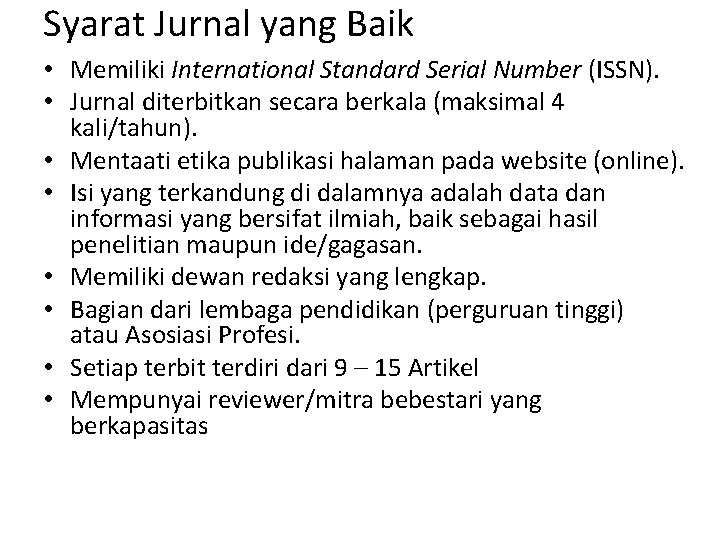 Syarat Jurnal yang Baik

• Memiliki International Standard Serial Number (ISSN).
• Jurnal diterbitkan secara berkala (maksimal 4 kali/tahun).
• Mentaati etika publikasi halaman pada website (online).
• Isi yang terkandung di dalamnya adalah data dan informasi yang bersifat ilmiah, baik sebagai hasil penelitian maupun ide/gagasan.
• Memiliki dewan redaksi yang lengkap.
• Bagian dari lembaga pendidikan (perguruan tinggi) atau Asosiasi Profesi.
• Setiap terbit terdiri dari 9 – 15 Artikel
• Mempunyai reviewer/mitra bebestari yang berkapasitas